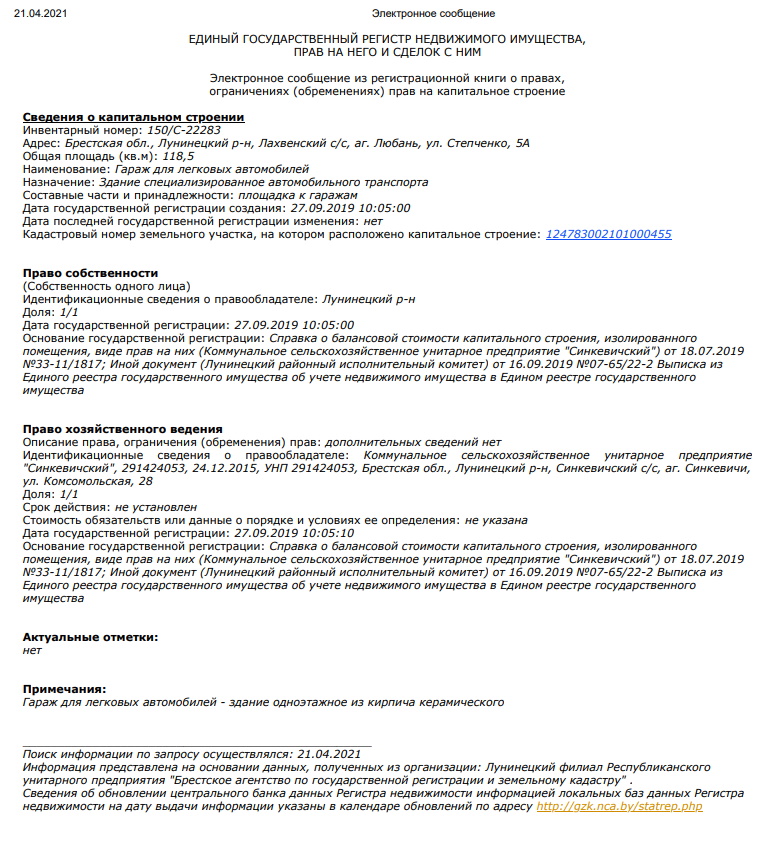 21.04.2021 Электронное сообщение

ЕДИНЫЙ ГОСУДАРСТВЕННЫЙ РЕГИСТР НЕДВИЖИМОГО ИМУЩЕСТВА, ПРАВ НА НЕГО И СДЕЛОК С НИМ

Электронное сообщение из регистрационной книги о правах, ограничениях (обременениях) прав на капитальное строение

Сведения о капитальном строении
Инвентарный номер: 150/С-22283
Адрес: Брестская обл., Лунинецкий р-н, Лахвенский с/с, аг. Любань, ул. Степченко, 5А
Общая площадь (кв.м): 118,5
Наименование: Гараж для легковых автомобилей
Назначение: Здание специализированное автомобильного транспорта
Составные части и принадлежности: площадка к гаражам
Дата государственной регистрации создания: 27.09.2019 10:05:00
Дата последней государственной регистрации изменения: нет
Кадастровый номер земельного участка, на котором расположено капитальное строение: 124783002101000455

Право собственности
(Собственность одного лица)
Идентификационные сведения о правообладателе: Лунинецкий р-н
Доля: 1/1
Дата государственной регистрации: 27.09.2019 10:05:00
Основание государственной регистрации: Справка о балансовой стоимости капитального строения, изолированного помещения, виде прав на них (Коммунальное сельскохозяйственное унитарное предприятие "Синкевичский") от 18.07.2019 №33-11/1817; Иной документ (Лунинецкий районный исполнительный комитет) от 16.09.2019 №07-65/22-2 Выписка из Единого реестра государственного имущества об учете недвижимого имущества в Едином реестре государственного имущества

Право хозяйственного ведения
Описание права, ограничения (обременения) прав: дополнительных сведений нет
Идентификационные сведения о правообладателе: Коммунальное сельскохозяйственное унитарное предприятие "Синкевичский", 291424053, 24.12.2015, УНП 291424053, Брестская обл., Лунинецкий р-н, Синкевичский с/с, аг. Синкевичи, ул. Комсомольская, 28
Доля: 1/1
Срок действия: не установлен
Стоимость обязательств или данные о порядке и условиях ее определения: не указана
Дата государственной регистрации: 27.09.2019 10:05:10
Основание государственной регистрации: Справка о балансовой стоимости капитального строения, изолированного помещения, виде прав на них (Коммунальное сельскохозяйственное унитарное предприятие "Синкевичский") от 18.07.2019 №33-11/1817; Иной документ (Лунинецкий районный исполнительный комитет) от 16.09.2019 №07-65/22-2 Выписка из Единого реестра государственного имущества об учете недвижимого имущества в Едином реестре государственного имущества

Актуальные отметки:
нет

Примечания:
Гараж для легковых автомобилей - здание одноэтажное из кирпича керамического

Поиск информации по запросу осуществлялся: 21.04.2021
Информация представлена на основании данных, полученных из организации: Лунинецкий филиал Республиканского унитарного предприятия "Брестское агентство по государственной регистрации и земельному кадастру" .
Сведения об обновлении центрального банка данных Регистра недвижимости информацией локальных баз данных Регистра недвижимости на дату выдачи информации указаны в календаре обновлений по адресу http://gzk.nca.by/statrep.php